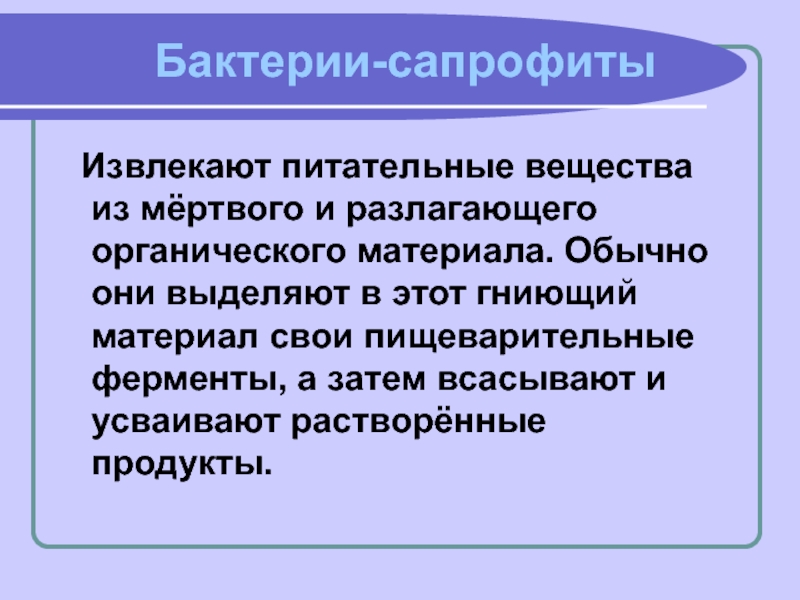 Бактерии-сапрофиты

Извлекают питательные вещества из мёртвого и разлагающего органического материала. Обычно они выделяют в этот гниющий материал свои пищеварительные ферменты, а затем всасывают и усваивают растворённые продукты.